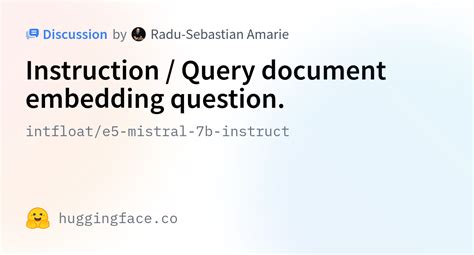 Discussion by Radu-Sebastian Amarie

Instruction / Query document embedding question.

intfloat/e5-mistral-7b-instruct

huggingface.co